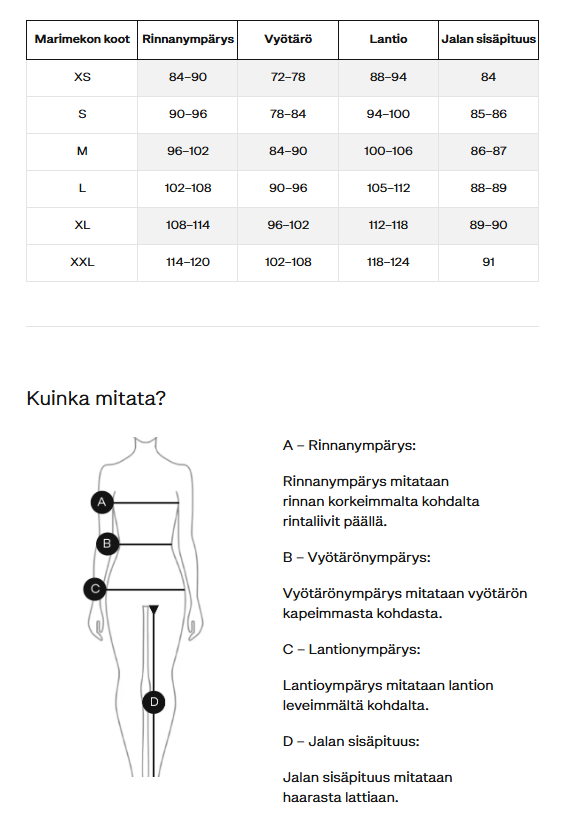 | Marimekon koot | Rinnanympärys | Vyötärö | Lantio | Jalan sisäpituus |
|---|---|---|---|---|
| XS | 84–90 | 72–78 | 88–94 | 84 |
| S | 90–96 | 78–84 | 94–100 | 85–86 |
| M | 96–102 | 84–90 | 100–106 | 86–87 |
| L | 102–108 | 90–96 | 105–112 | 88–89 |
| XL | 108–114 | 96–102 | 112–118 | 89–90 |
| XXL | 114–120 | 102–108 | 118–124 | 91 |

Kuinka mitata?

A
B
C
D

A – Rinnanympärys:

Rinnanympärys mitataan rinnan korkeimmalta kohdalta rintaliivit päällä.

B – Vyötärönympärys:

Vyötärönympärys mitataan vyötärön kapeimmasta kohdasta.

C – Lantionympärys:

Lantioympärys mitataan lantion leveimmältä kohdalta.

D – Jalan sisäpituus:

Jalan sisäpituus mitataan haarasta lattiaan.